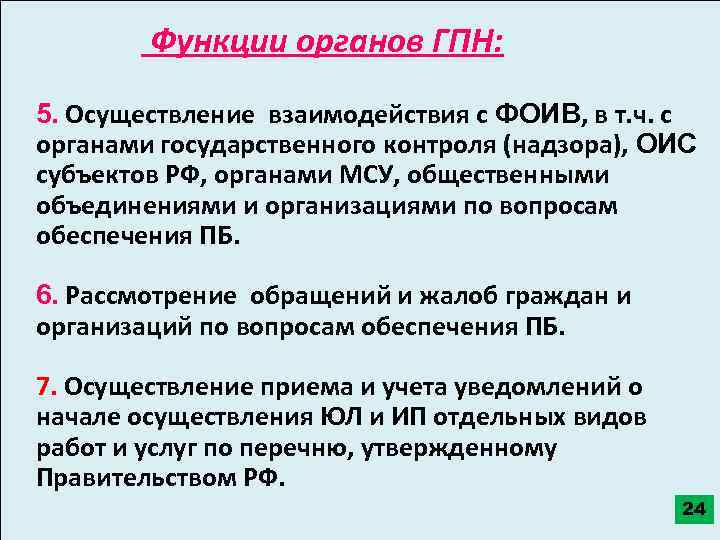 Функции органов ГПН:

5. Осуществление взаимодействия с ФОИВ, в т.ч. с органами государственного контроля (надзора), ОИС субъектов РФ, органами МСУ, общественными объединениями и организациями по вопросам обеспечения ПБ.

6. Рассмотрение обращений и жалоб граждан и организаций по вопросам обеспечения ПБ.

7. Осуществление приема и учета уведомлений о начале осуществления ЮЛ и ИП отдельных видов работ и услуг по перечню, утвержденному Правительством РФ.

24